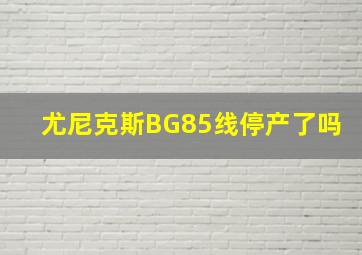 尤尼克斯BG85线停产了吗